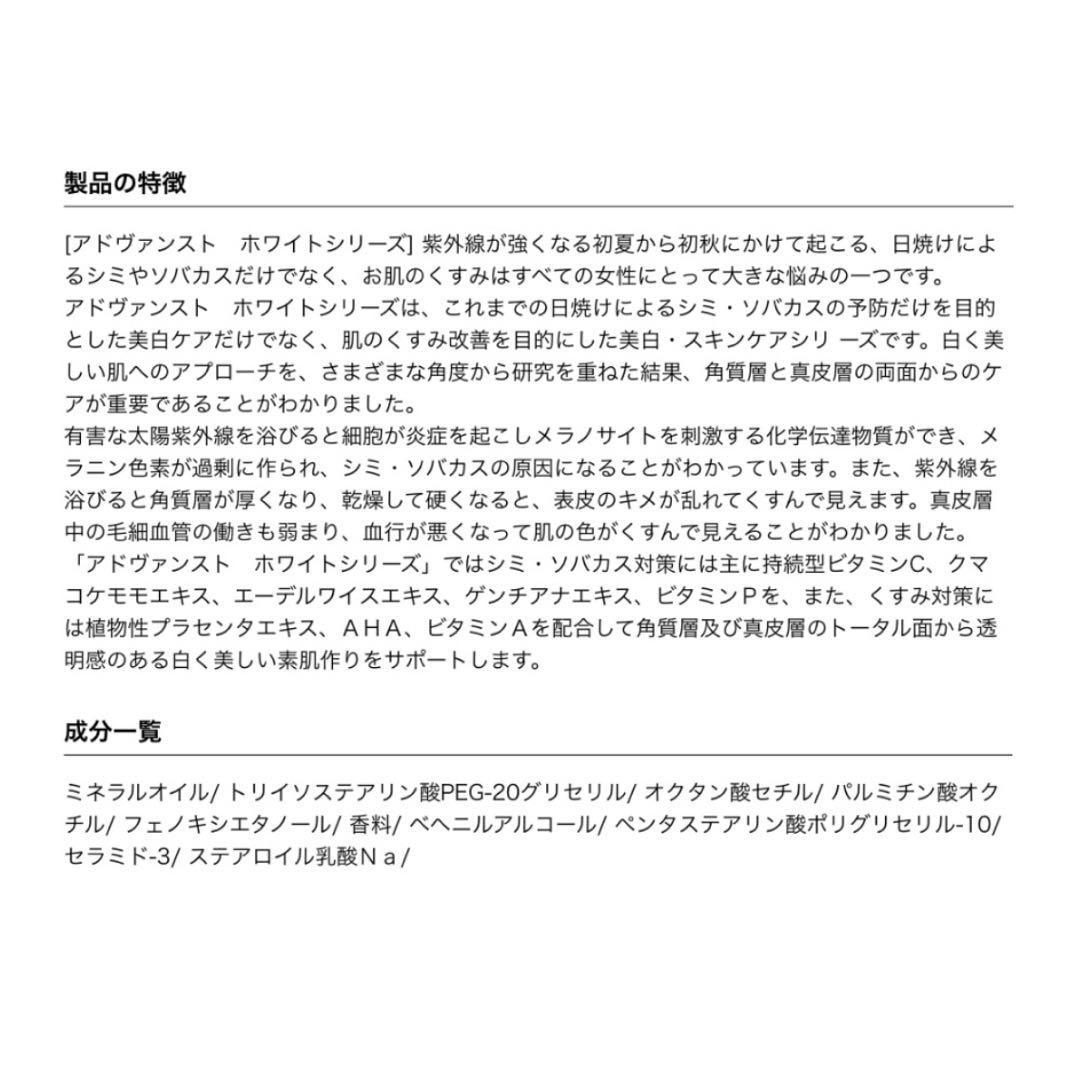 製品の特徴

[アドヴァンスト　ホワイトシリーズ] 紫外線が強くなる初夏から初秋にかけて起こる、日焼けによるシミやソバカスだけでなく、お肌のくすみはすべての女性にとって大きな悩みの一つです。
アドヴァンスト　ホワイトシリーズは、これまでの日焼けによるシミ・ソバカスの予防だけを目的とした美白ケアだけでなく、肌のくすみ改善を目的にした美白・スキンケアシリ ーズです。白く美しい肌へのアプローチを、さまざまな角度から研究を重ねた結果、角質層と真皮層の両面からのケアが重要であることがわかりました。
有害な太陽紫外線を浴びると細胞が炎症を起こしメラノサイトを刺激する化学伝達物質ができ、メラニン色素が過剰に作られ、シミ・ソバカスの原因になることがわかっています。また、紫外線を浴びると角質層が厚くなり、乾燥して硬くなると、表皮のキメが乱れてくすんで見えます。真皮層中の毛細血管の働きも弱まり、血行が悪くなって肌の色がくすんで見えることがわかりました。
「アドヴァンスト　ホワイトシリーズ」ではシミ・ソバカス対策には主に持続型ビタミンC、クマコケモモエキス、エーデルワイスエキス、ゲンチアナエキス、ビタミンＰを、また、くすみ対策には植物性プラセンタエキス、ＡＨＡ、ビタミンＡを配合して角質層及び真皮層のトータル面から透明感のある白く美しい素肌作りをサポートします。

成分一覧

ミネラルオイル/ トリイソステアリン酸PEG-20グリセリル/ オクタン酸セチル/ パルミチン酸オクチル/ フェノキシエタノール/ 香料/ ベヘニルアルコール/ ペンタステアリン酸ポリグリセリル-10/ セラミド-3/ ステアロイル乳酸Ｎａ/